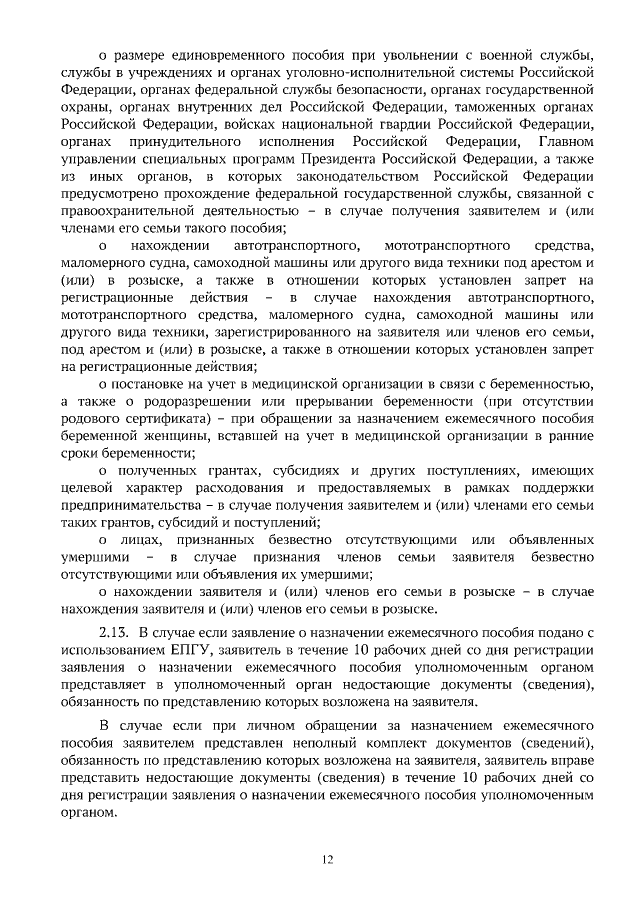 о размере единовременного пособия при увольнении с военной службы, службы в учреждениях и органах уголовно-исполнительной системы Российской Федерации, органах федеральной службы безопасности, органах государственной охраны, органах внутренних дел Российской Федерации, таможенных органах Российской Федерации, войсках национальной гвардии Российской Федерации, органах принудительного исполнения Российской Федерации, Главном управлении специальных программ Президента Российской Федерации, а также из иных органов, в которых законодательством Российской Федерации предусмотрено прохождение федеральной государственной службы, связанной с правоохранительной деятельностью – в случае получения заявителем и (или членами его семьи такого пособия;

о нахождении автотранспортного, мототранспортного средства, маломерного судна, самоходной машины или другого вида техники под арестом и (или) в розыске, а также в отношении которых установлен запрет на регистрационные действия – в случае нахождения автотранспортного, мототранспортного средства, маломерного судна, самоходной машины или другого вида техники, зарегистрированного на заявителя или членов его семьи, под арестом и (или) в розыске, а также в отношении которых установлен запрет на регистрационные действия;

о постановке на учет в медицинской организации в связи с беременностью, а также о родоразрешении или прерывании беременности (при отсутствии родового сертификата) – при обращении за назначением ежемесячного пособия беременной женщины, вставшей на учет в медицинской организации в ранние сроки беременности;

о полученных грантах, субсидиях и других поступлениях, имеющих целевой характер расходования и предоставляемых в рамках поддержки предпринимательства – в случае получения заявителем и (или) членами его семьи таких грантов, субсидий и поступлений;

о лицах, признанных безвестно отсутствующими или объявленных умершими – в случае признания членов семьи заявителя безвестно отсутствующими или объявления их умершими;

о нахождении заявителя и (или) членов его семьи в розыске – в случае нахождения заявителя и (или) членов его семьи в розыске.

2.13. В случае если заявление о назначении ежемесячного пособия подано с использованием ЕПГУ, заявитель в течение 10 рабочих дней со дня регистрации заявления о назначении ежемесячного пособия уполномоченным органом представляет в уполномоченный орган недостающие документы (сведения), обязанность по представлению которых возложена на заявителя.

В случае если при личном обращении за назначением ежемесячного пособия заявителем представлен неполный комплект документов (сведений), обязанность по представлению которых возложена на заявителя, заявитель вправе представить недостающие документы (сведения) в течение 10 рабочих дней со дня регистрации заявления о назначении ежемесячного пособия уполномоченным органом.

12